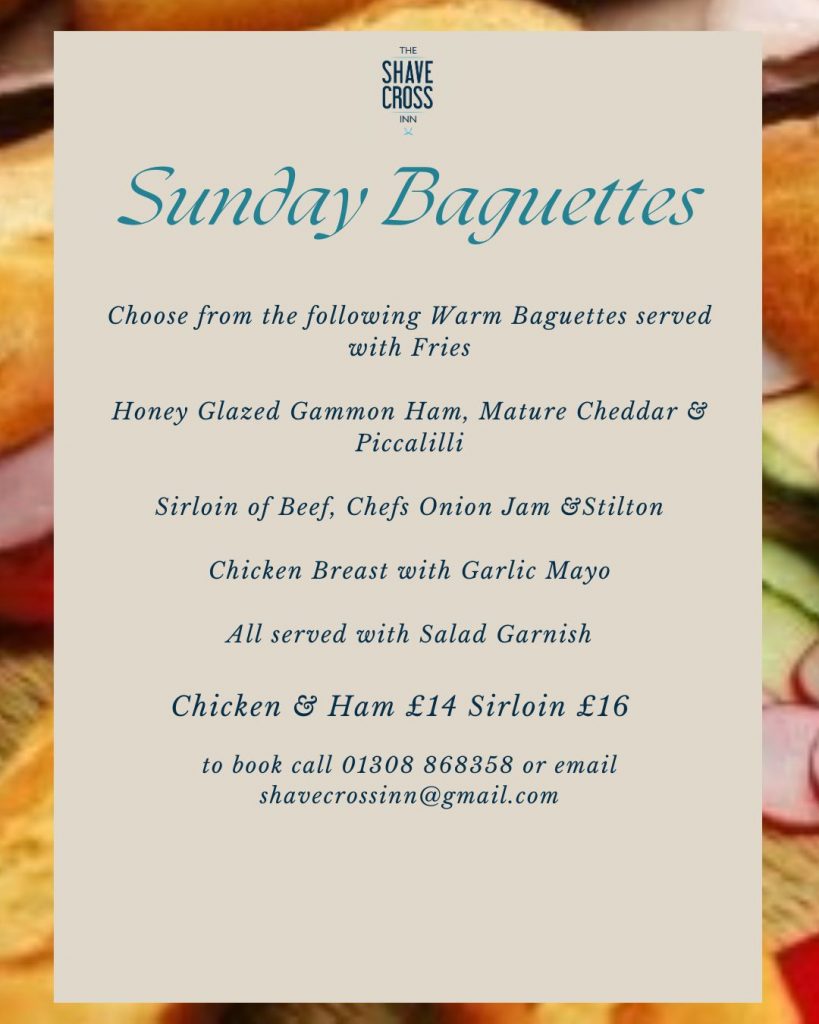 THE
SHAVE
CROSS
INN

Sunday Baguettes

Choose from the following Warm Baguettes served with Fries

Honey Glazed Gammon Ham, Mature Cheddar & Piccalilli

Sirloin of Beef, Chefs Onion Jam &Stilton

Chicken Breast with Garlic Mayo

All served with Salad Garnish

Chicken & Ham £14 Sirloin £16

to book call 01308 868358 or email shavecrossinn@gmail.com